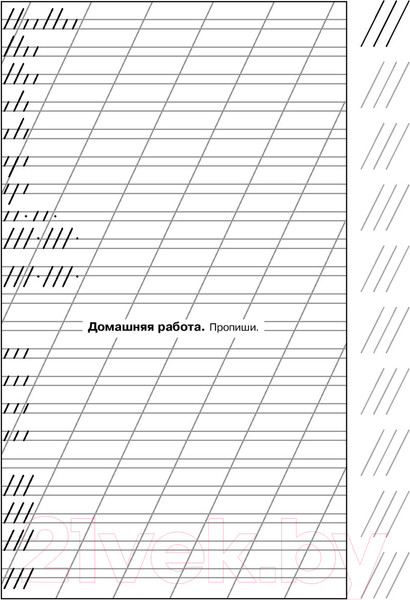 Домашняя работа. Пропиши.

21vek.by